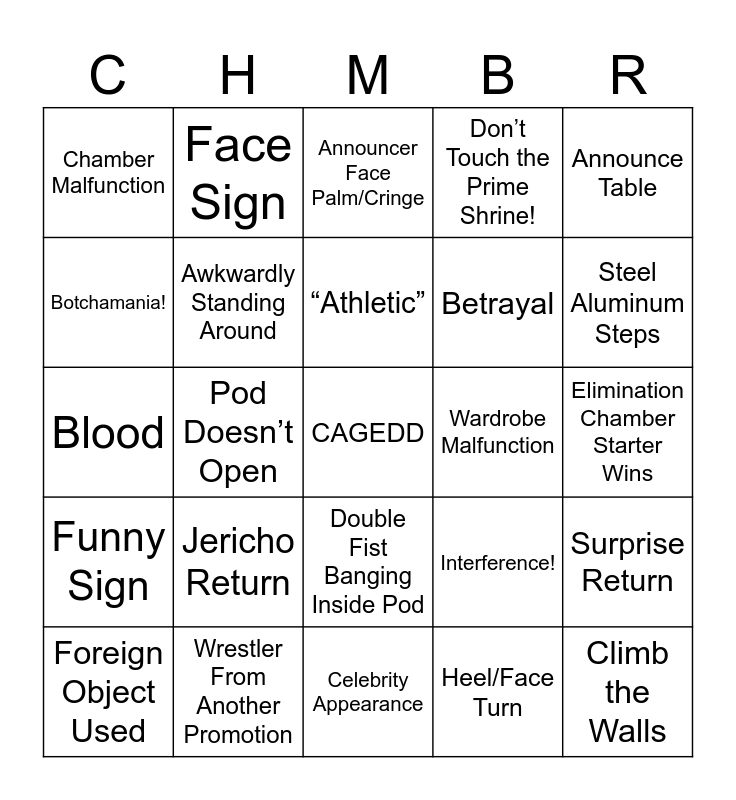 | C | H | M | B | R |
|---|---|---|---|---|
| Chamber Malfunction | Face Sign | Announcer Face Palm/Cringe | Don't Touch the Prime Shrine! | Announce Table |
| Botchamania! | Awkwardly Standing Around | "Athletic" | Betrayal | Steel Aluminum Steps |
| Blood | Pod Doesn't Open | CAGEDD | Wardrobe Malfunction | Elimination Chamber Starter Wins |
| Funny Sign | Jericho Return | Double Fist Banging Inside Pod | Interference! | Surprise Return |
| Foreign Object Used | Wrestler From Another Promotion | Celebrity Appearance | Heel/Face Turn | Climb the Walls |